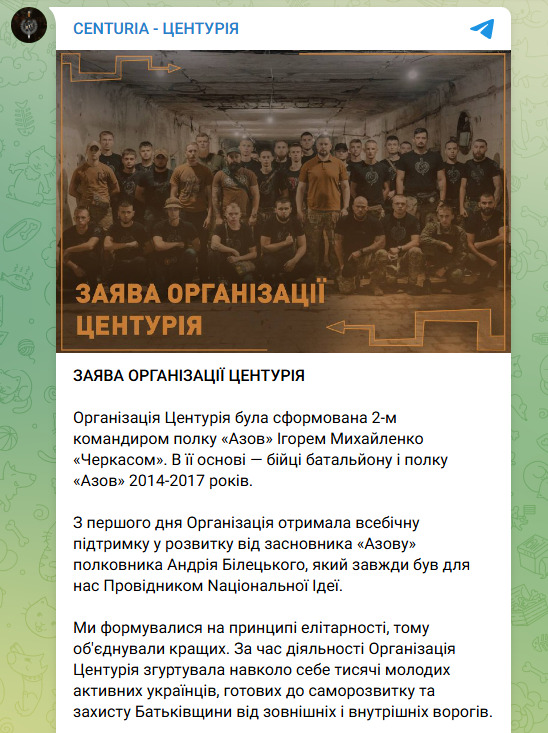 CENTURIA - ЦЕНТУРІЯ

ЗАЯВА ОРГАНІЗАЦІЇ ЦЕНТУРІЯ

ЗАЯВА ОРГАНІЗАЦІЇ ЦЕНТУРІЯ

Організація Центурія була сформована 2-м командиром полку «Азов» Ігорем Михайленко «Черкасом». В її основі — бійці батальйону і полку «Азов» 2014-2017 років.

З першого дня Організація отримала всебічну підтримку у розвитку від засновника «Азову» полковника Андрія Білецького, який завжди був для нас Провідником Національної Ідеї.

Ми формувалися на принципі елітарності, тому об'єднували кращих. За час діяльності Організація Центурія згуртувала навколо себе тисячі молодих активних українців, готових до саморозвитку та захисту Батьківщини від зовнішніх і внутрішніх ворогів.